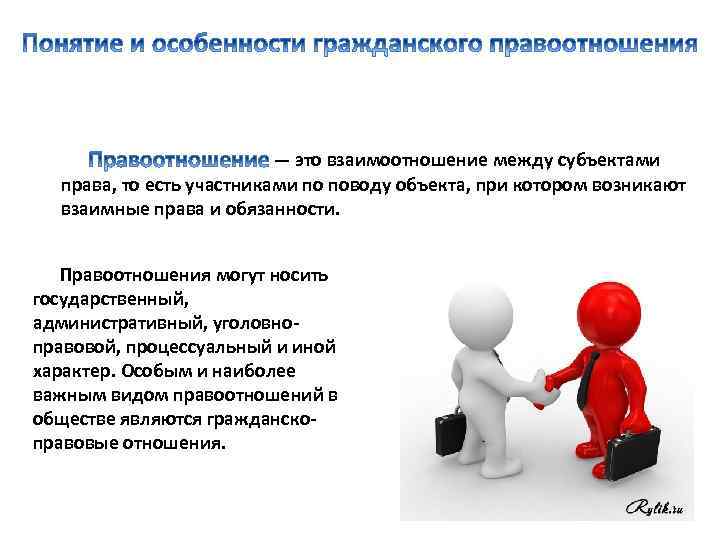 Понятие и особенности гражданского правоотношения

Правоотношение — это взаимоотношение между субъектами права, то есть участниками по поводу объекта, при котором возникают взаимные права и обязанности.

Правоотношения могут носить государственный, административный, уголовно-правовой, процессуальный и иной характер. Особым и наиболее важным видом правоотношений в обществе являются гражданско-правовые отношения.

Rylik.ru